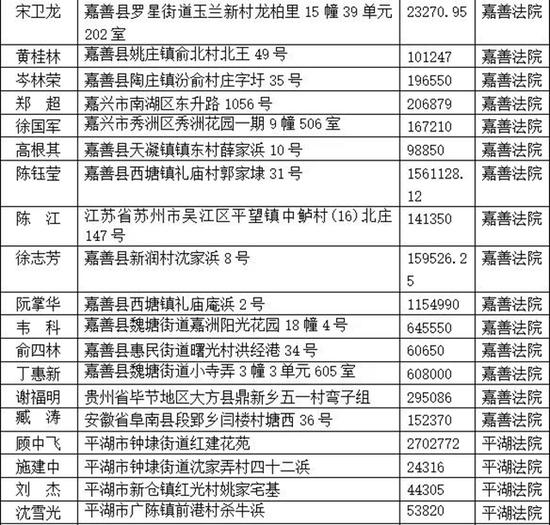 | 宋卫龙 | 嘉善县罗星街道玉兰新村龙柏里 15 幢 39 单元 202 室 | 23270.95 | 嘉善法院 |
|---|---|---|---|
| 黄桂林 | 嘉善县姚庄镇俞北村北王 49 号 | 101247 | 嘉善法院 |
| 岑林荣 | 嘉善县陶庄镇汾俞村庄字圩 35 号 | 196550 | 嘉善法院 |
| 郑 超 | 嘉兴市南湖区东升路 1056 号 | 206879 | 嘉善法院 |
| 徐国军 | 嘉兴市秀洲区秀洲花园一期 9 幢 506 室 | 167210 | 嘉善法院 |
| 高根其 | 嘉善县天凝镇镇东村薛家浜 10 号 | 98850 | 嘉善法院 |
| 陈钰莹 | 嘉善县西塘镇礼庙村郭家埭 31 号 | 1561128.12 | 嘉善法院 |
| 陈 江 | 江苏省苏州市吴江区平望镇中鲈村(16)北庄 147 号 | 141350 | 嘉善法院 |
| 徐志芳 | 嘉善县新润村沈家浜 8 号 | 159526.25 | 嘉善法院 |
| 阮掌华 | 嘉善县西塘镇礼庙庵浜 2 号 | 1154990 | 嘉善法院 |
| 韦 科 | 嘉善县魏塘街道嘉洲阳光花园 18 幢 4 号 | 645550 | 嘉善法院 |
| 俞四林 | 嘉善县惠民街道曙光村洪经港 34 号 | 60650 | 嘉善法院 |
| 丁惠新 | 嘉善县魏塘街道小寺弄 3 幢 3 单元 605 室 | 608000 | 嘉善法院 |
| 谢福明 | 贵州省毕节地区大方县鼎新乡五一村弯子组 | 295086 | 嘉善法院 |
| 臧 涛 | 安徽省阜南县段郢乡闫楼村塘西 36 号 | 152370 | 嘉善法院 |
| 顾中飞 | 平湖市钟埭街道红建花苑 | 2702772 | 平湖法院 |
| 施建中 | 平湖市钟埭街道沈家弄村四十二浜 | 24316 | 平湖法院 |
| 刘 杰 | 平湖市新仓镇红光村姚家宅基 | 44305 | 平湖法院 |
| 沈雪光 | 平湖市广陈镇前港村杀牛浜 | 53820 | 平湖法院 |